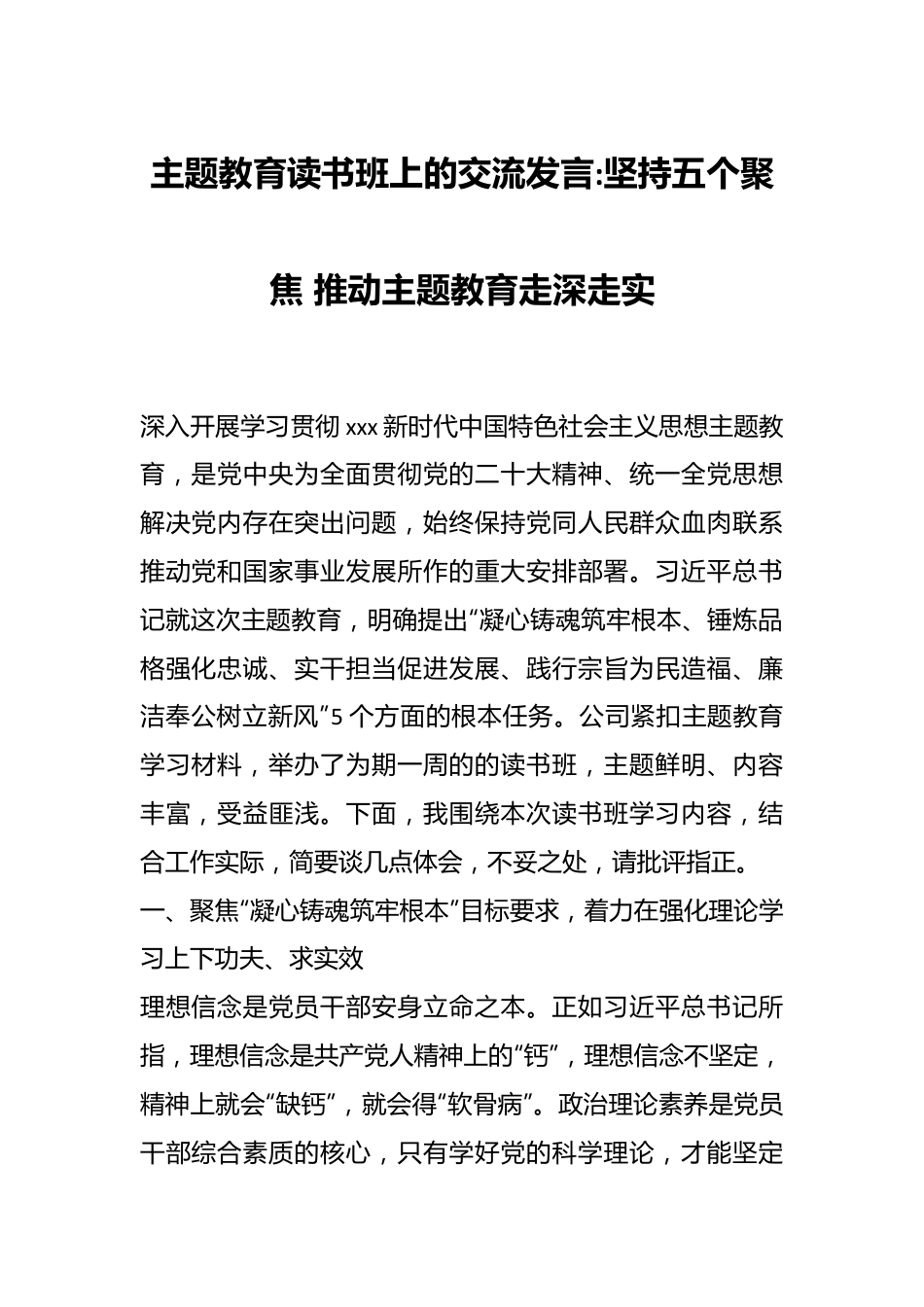 主题教育读书班上的交流发言:坚持五个聚焦 推动主题教育走深走实

深入开展学习贯彻 xxx 新时代中国特色社会主义思想主题教育，是党中央为全面贯彻党的二十大精神、统一全党思想解决党内存在突出问题，始终保持党同人民群众血肉联系推动党和国家事业发展所作的重大安排部署。习近平总书记就这次主题教育，明确提出“凝心铸魂筑牢根本、锤炼品格强化忠诚、实干担当促进发展、践行宗旨为民造福、廉洁奉公树立新风”5 个方面的根本任务。公司紧扣主题教育学习材料，举办了为期一周的的读书班，主题鲜明、内容丰富，受益匪浅。下面，我围绕本次读书班学习内容，结合工作实际，简要谈几点体会，不妥之处，请批评指正。

一、聚焦“凝心铸魂筑牢根本”目标要求，着力在强化理论学习上下功夫、求实效

理想信念是党员干部安身立命之本。正如习近平总书记所指，理想信念是共产党人精神上的“钙”，理想信念不坚定，精神上就会“缺钙”，就会得“软骨病”。政治理论素养是党员干部综合素质的核心，只有学好党的科学理论，才能坚定